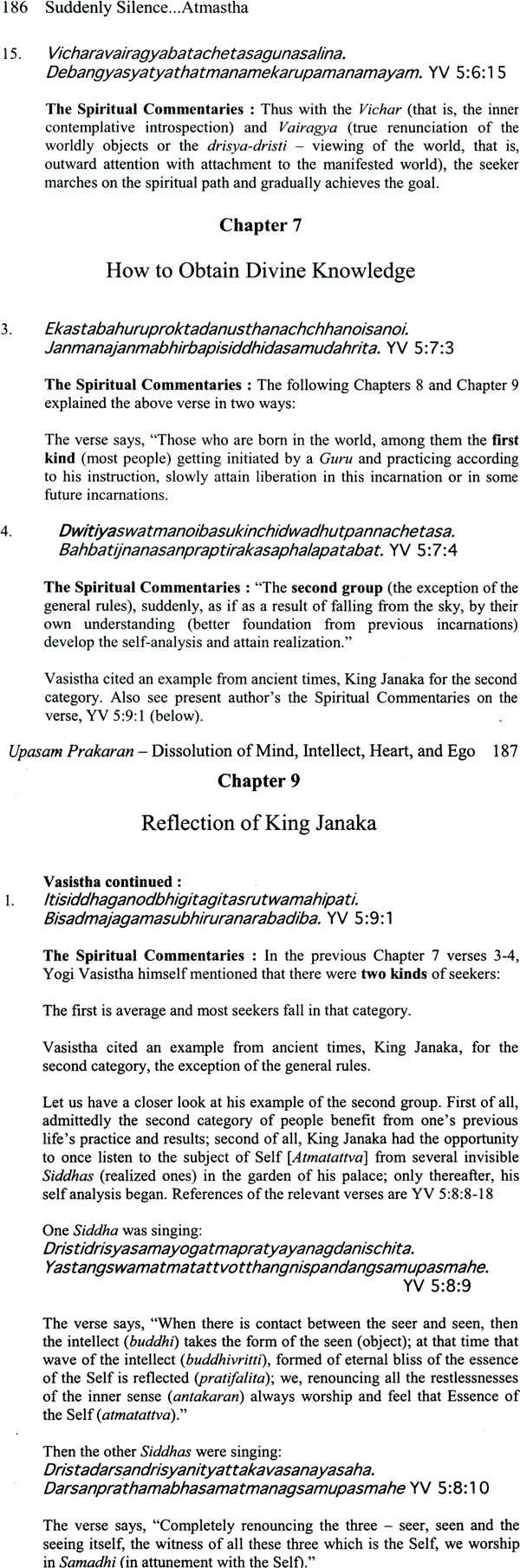 186 Suddenly Silence...Atmastha

15. Vicharavairagyabatachetasagunasalina. Debangyasyatyathatmanamekarupamanamayam. YV 5:6:15

The Spiritual Commentaries : Thus with the Vichar (that is, the inner contemplative introspection) and Vairagya (true renunciation of the worldly objects or the drisya-dristi – viewing of the world, that is, outward attention with attachment to the manifested world), the seeker marches on the spiritual path and gradually achieves the goal.

Chapter 7

How to Obtain Divine Knowledge

3. Ekastabahuruproktadanusthanachchhanoisanoi. Janmanajanmabhirbapisiddhidasamudahrita. YV 5:7:3

The Spiritual Commentaries : The following Chapters 8 and Chapter 9 explained the above verse in two ways:

The verse says, "Those who are born in the world, among them the first kind (most people) getting initiated by a Guru and practicing according to his instruction, slowly attain liberation in this incarnation or in some future incarnations.

4. Dwitiyaswatmanoibasukinchidwadhutpannachetasa. Bahbatijnanasanpraptirakasaphalapatabat. YV 5:7:4

The Spiritual Commentaries : "The second group (the exception of the general rules), suddenly, as if as a result of falling from the sky, by their own understanding (better foundation from previous incarnations) develop the self-analysis and attain realization."

Vasistha cited an example from ancient times, King Janaka for the second category. Also see present author's the Spiritual Commentaries on the verse, YV 5:9:1 (below).

Upasam Prakaran – Dissolution of Mind, Intellect, Heart, and Ego 187

Chapter 9

Reflection of King Janaka

Vasistha continued :
1. Itisiddhaganodbhigitagitasrutwamahipati. Bisadmajagamasubhiruranarabadiba. YV 5:9:1

The Spiritual Commentaries : In the previous Chapter 7 verses 3-4, Yogi Vasistha himself mentioned that there were two kinds of seekers:

The first is average and most seekers fall in that category.

Vasistha cited an example from ancient times, King Janaka, for the second category, the exception of the general rules.

Let us have a closer look at his example of the second group. First of all, admittedly the second category of people benefit from one's previous life's practice and results; second of all, King Janaka had the opportunity to once listen to the subject of Self [Atmatattva] from several invisible Siddhas (realized ones) in the garden of his palace; only thereafter, his self analysis began. References of the relevant verses are YV 5:8:8-18

One Siddha was singing:
Dristidrisyasamayogatmapratyayanagdanischita. Yastangswamatmatattvotthangnispandangsamupasmahe. YV 5:8:9

The verse says, "When there is contact between the seer and seen, then the intellect (buddhi) takes the form of the seen (object); at that time that wave of the intellect (buddhivritti), formed of eternal bliss of the essence of the Self is reflected (pratifalita); we, renouncing all the restlessnesses of the inner sense (antakaran) always worship and feel that Essence of the Self (atmatattva)."

Then the other Siddhas were singing:
Dristadarsandrisyanityattakavasanayasaha. Darsanprathamabhasamatmanagsamupasmahe YV 5:8:10

The verse says, "Completely renouncing the three – seer, seen and the seeing itself, the witness of all these three which is the Self, we worship in Samadhi (in attunement with the Self)."